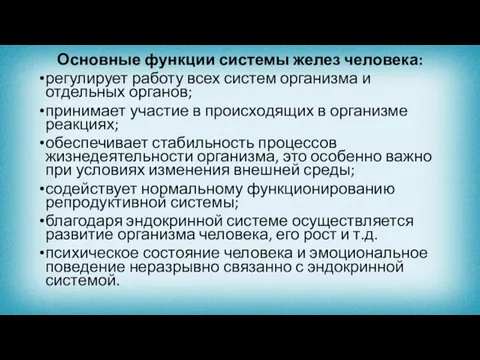 Основные функции системы желез человека:

•регулирует работу всех систем организма и отдельных органов;

•принимает участие в происходящих в организме реакциях;

•обеспечивает стабильность процессов жизнедеятельности организма, это особенно важно при условиях изменения внешней среды;

•содействует нормальному функционированию репродуктивной системы;

•благодаря эндокринной системе осуществляется развитие организма человека, его рост и т.д.

•психическое состояние человека и эмоциональное поведение неразрывно связанно с эндокринной системой.